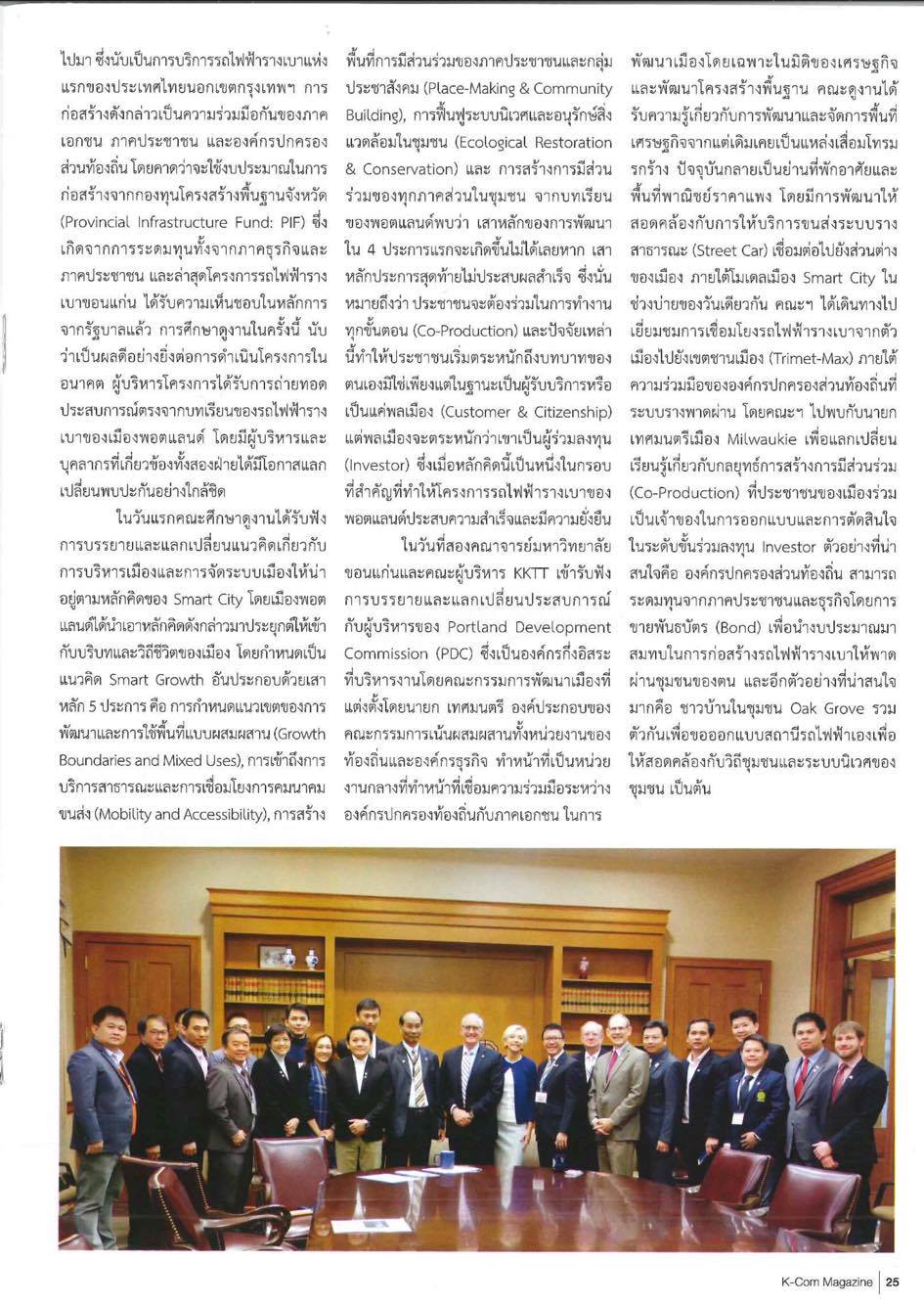 ไปมา ซึ่งนับเป็นการบริการรถไฟฟ้ารางเบาแห่งแรกของประเทศไทยนอกเขตกรุงเทพฯ การก่อสร้างดังกล่าวเป็นความร่วมมือกันของภาคเอกชน ภาคประชาชน และองค์กรปกครองส่วนท้องถิ่น โดยคาดว่าจะใช้งบประมาณในการก่อสร้างจากกองทุนโครงสร้างพื้นฐานจังหวัด (Provincial Infrastructure Fund: PIF) ซึ่งเกิดจากการระดมทุนทั้งจากภาคธุรกิจและภาคประชาชน และล่าสุดโครงการรถไฟฟ้ารางเบาขอนแก่น ได้รับความเห็นชอบในหลักการจากรัฐบาลแล้ว การศึกษาดูงานในครั้งนี้ นับว่าเป็นผลดีอย่างยิ่งต่อการดำเนินโครงการในอนาคต ผู้บริหารโครงการได้รับการถ่ายทอดประสบการณ์ตรงจากบทเรียนของรถไฟฟ้ารางเบาของเมืองพอตแลนด์ โดยมีผู้บริหารและบุคลากรที่เกี่ยวข้องทั้งสองฝ่ายได้มีโอกาสแลกเปลี่ยนพบปะกันอย่างใกล้ชิด

ในวันแรกคณะศึกษาดูงานได้รับฟังการบรรยายและแลกเปลี่ยนแนวคิดเกี่ยวกับการบริหารเมืองและการจัดระบบเมืองให้น่าอยู่ตามหลักคิดของ Smart City โดยเมืองพอตแลนด์ได้นำเอาหลักคิดดังกล่าวมาประยุกต์ให้เข้ากับบริบทและวิถีชีวิตของเมือง โดยกำหนดเป็นแนวคิด Smart Growth อันประกอบด้วยเสาหลัก 5 ประการ คือ การกำหนดแนวเขตของการพัฒนาและการใช้พื้นที่แบบผสมผสาน (Growth Boundaries and Mixed Uses), การเข้าถึงการบริการสาธารณะและการเชื่อมโยงการคมนาคมขนส่ง (Mobility and Accessibility), การสร้างพื้นที่การมีส่วนร่วมของภาคประชาชนและกลุ่มประชาสังคม (Place-Making & Community Building), การฟื้นฟูระบบนิเวศและอนุรักษ์สิ่งแวดล้อมในชุมชน (Ecological Restoration & Conservation) และ การสร้างการมีส่วนร่วมของทุกภาคส่วนในชุมชน จากบทเรียนของพอตแลนด์พบว่า เสาหลักของการพัฒนาใน 4 ประการแรกจะเกิดขึ้นไม่ได้เลยหาก เสาหลักประการสุดท้ายไม่ประสบผลสำเร็จ ซึ่งนั่นหมายถึงว่า ประชาชนจะต้องร่วมในการทำงานทุกขั้นตอน (Co-Production) และปัจจัยเหล่านี้ทำให้ประชาชนเริ่มตระหนักถึงบทบาทของตนเองมิใช่เพียงแต่ในฐานะเป็นผู้รับบริการหรือเป็นแค่พลเมือง (Customer & Citizenship) แต่พลเมืองจะตระหนักว่าเขาเป็นผู้ร่วมลงทุน (Investor) ซึ่งเมื่อหลักคิดนี้เป็นหนึ่งในกรอบที่สำคัญที่ทำให้โครงการรถไฟฟ้ารางเบาของพอตแลนด์ประสบความสำเร็จและมีความยั่งยืน

ในวันที่สองคณาจารย์มหาวิทยาลัยขอนแก่นและคณะผู้บริหาร KKTT เข้ารับฟังการบรรยายและแลกเปลี่ยนประสบการณ์กับผู้บริหารของ Portland Development Commission (PDC) ซึ่งเป็นองค์กรกึ่งอิสระที่บริหารงานโดยคณะกรรมการพัฒนาเมืองที่แต่งตั้งโดยนายก เทศมนตรี องค์ประกอบของคณะกรรมการเน้นผสมผสานทั้งหน่วยงานของท้องถิ่นและองค์กรธุรกิจ ทำหน้าที่เป็นหน่วยงานกลางที่ทำหน้าที่เชื่อมความร่วมมือระหว่างองค์กรปกครองท้องถิ่นกับภาคเอกชน ในการพัฒนาเมืองโดยเฉพาะในมิติของเศรษฐกิจและพัฒนาโครงสร้างพื้นฐาน คณะดูงานได้รับความรู้เกี่ยวกับการพัฒนาและจัดการพื้นที่เศรษฐกิจจากแต่เดิมเคยเป็นแหล่งเสื่อมโทรมรกร้าง ปัจจุบันกลายเป็นย่านที่พักอาศัยและพื้นที่พาณิชย์ราคาแพง โดยมีการพัฒนาให้สอดคล้องกับการให้บริการขนส่งระบบรางสาธารณะ (Street Car) เชื่อมต่อไปยังส่วนต่างของเมือง ภายใต้โมเดลเมือง Smart City ในช่วงบ่ายของวันเดียวกัน คณะฯ ได้เดินทางไปเยี่ยมชมการเชื่อมโยงรถไฟฟ้ารางเบาจากตัวเมืองไปยังเขตชานเมือง (Trimet-Max) ภายใต้ความร่วมมือขององค์กรปกครองส่วนท้องถิ่นที่ระบบรางพาดผ่าน โดยคณะฯ ไปพบกับนายกเทศมนตรีเมือง Milwaukie เพื่อแลกเปลี่ยนเรียนรู้เกี่ยวกับกลยุทธ์การสร้างการมีส่วนร่วม (Co-Production) ที่ประชาชนของเมืองร่วมเป็นเจ้าของในการออกแบบและการตัดสินใจในระดับขั้นร่วมลงทุน Investor ตัวอย่างที่น่าสนใจคือ องค์กรปกครองส่วนท้องถิ่น สามารถระดมทุนจากภาคประชาชนและธุรกิจโดยการขายพันธบัตร (Bond) เพื่อนำงบประมาณมาสมทบในการก่อสร้างรถไฟฟ้ารางเบาให้พาดผ่านชุมชนของตน และอีกตัวอย่างที่น่าสนใจมากคือ ชาวบ้านในชุมชน Oak Grove รวมตัวกันเพื่อขอออกแบบสถานีรถไฟฟ้าเองเพื่อให้สอดคล้องกับวิถีชุมชนและระบบนิเวศของชุมชน เป็นต้น

K-Com Magazine | 25